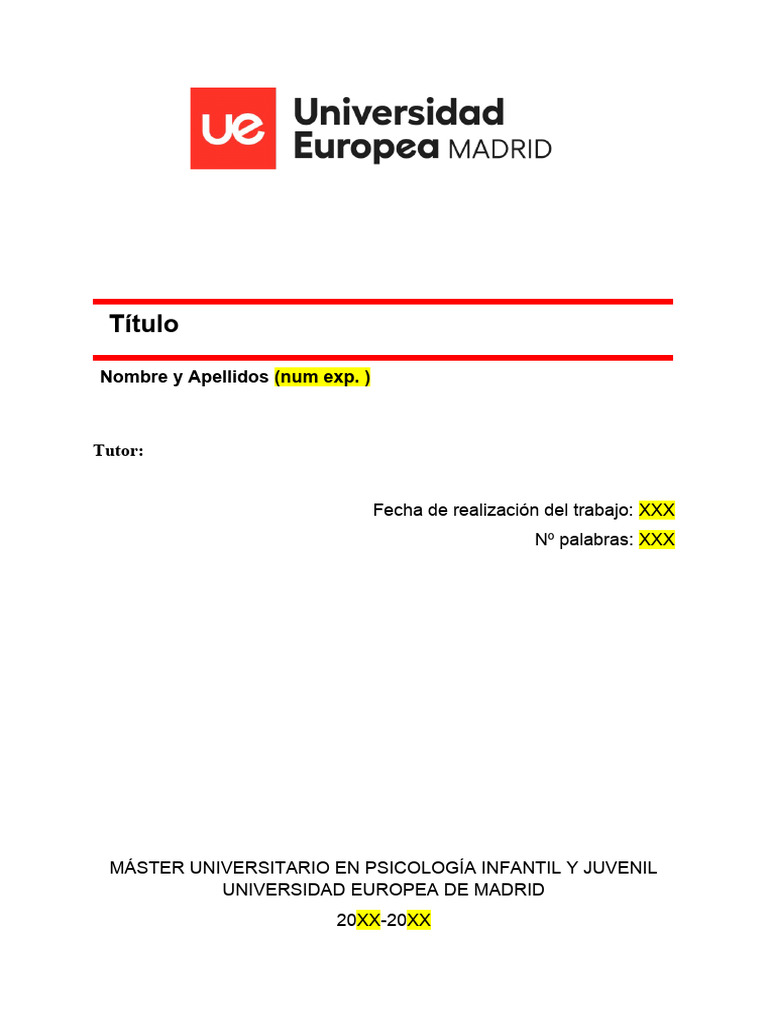 ue Universidad Europea MADRID

Título

Nombre y Apellidos (num exp. )

Tutor:

Fecha de realización del trabajo: XXX

Nº palabras: XXX

MÁSTER UNIVERSITARIO EN PSICOLOGÍA INFANTIL Y JUVENIL
UNIVERSIDAD EUROPEA DE MADRID
20XX-20XX